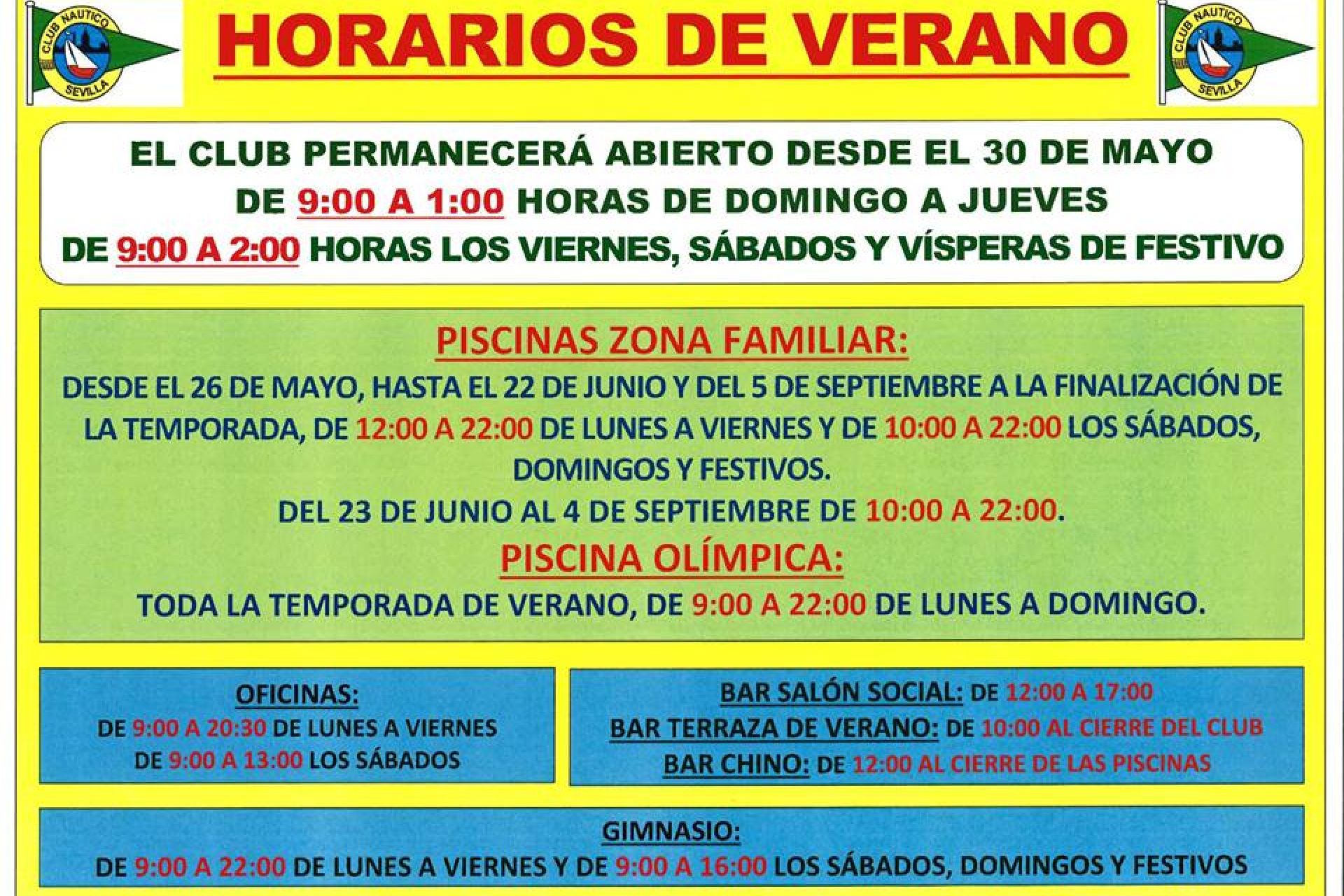 CLUB NAUTICO SEVILLA

HORARIOS DE VERANO

CLUB NAUTICO SEVILLA

EL CLUB PERMANECERÁ ABIERTO DESDE EL 30 DE MAYO
DE 9:00 A 1:00 HORAS DE DOMINGO A JUEVES
DE 9:00 A 2:00 HORAS LOS VIERNES, SÁBADOS Y VÍSPERAS DE FESTIVO

PISCINAS ZONA FAMILIAR:
DESDE EL 26 DE MAYO, HASTA EL 22 DE JUNIO Y DEL 5 DE SEPTIEMBRE A LA FINALIZACIÓN DE LA TEMPORADA, DE 12:00 A 22:00 DE LUNES A VIERNES Y DE 10:00 A 22:00 LOS SÁBADOS, DOMINGOS Y FESTIVOS.
DEL 23 DE JUNIO AL 4 DE SEPTIEMBRE DE 10:00 A 22:00.
PISCINA OLÍMPICA:
TODA LA TEMPORADA DE VERANO, DE 9:00 A 22:00 DE LUNES A DOMINGO.

OFICINAS:
DE 9:00 A 20:30 DE LUNES A VIERNES
DE 9:00 A 13:00 LOS SÁBADOS

BAR SALÓN SOCIAL: DE 12:00 A 17:00
BAR TERRAZA DE VERANO: DE 10:00 AL CIERRE DEL CLUB
BAR CHINO: DE 12:00 AL CIERRE DE LAS PISCINAS

GIMNASIO:
DE 9:00 A 22:00 DE LUNES A VIERNES Y DE 9:00 A 16:00 LOS SÁBADOS, DOMINGOS Y FESTIVOS